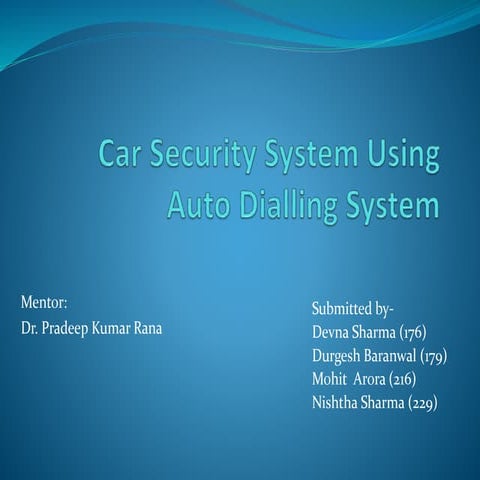 Car Security System Using Auto Dialling System

Mentor:
Dr. Pradeep Kumar Rana

Submitted by-
Devna Sharma (176)
Durgesh Baranwal (179)
Mohit Arora (216)
Nishtha Sharma (229)